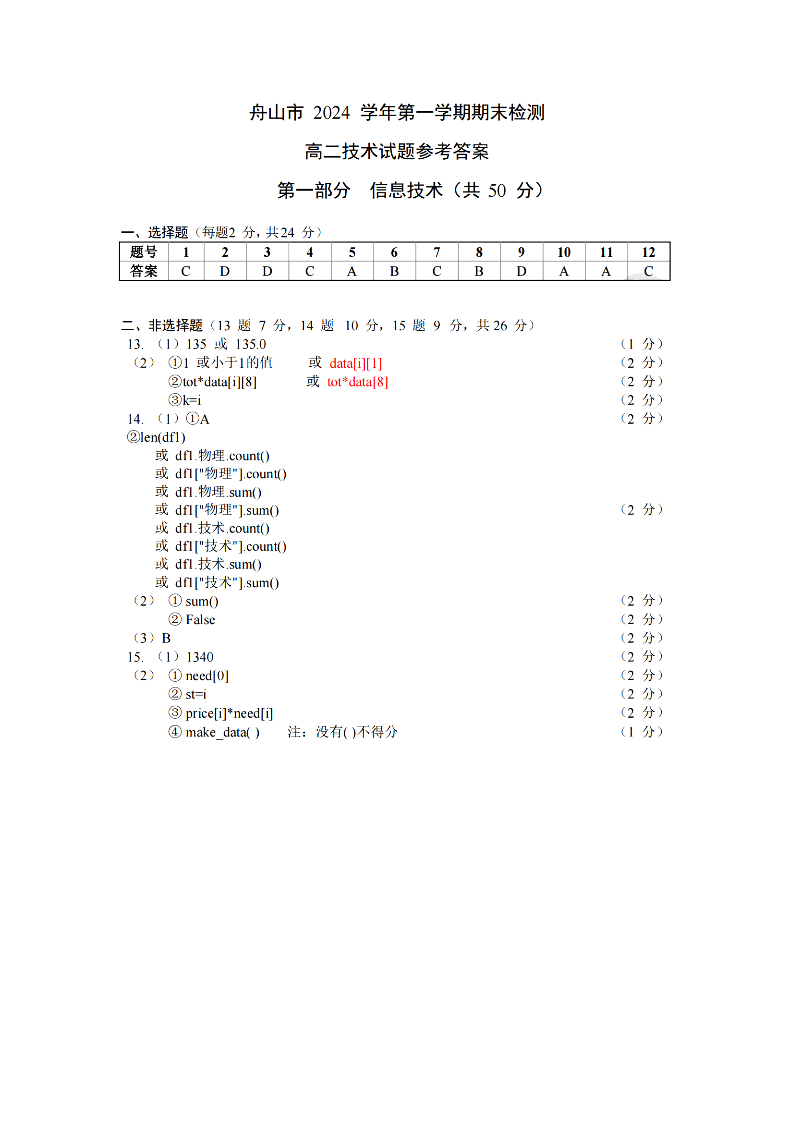 舟山市 2024 学年第一学期期末检测

高二技术试题参考答案

第一部分 信息技术（共 50 分）

一、选择题（每题2 分，共24 分）

| 题号 | 1 | 2 | 3 | 4 | 5 | 6 | 7 | 8 | 9 | 10 | 11 | 12 |
|---|---|---|---|---|---|---|---|---|---|---|---|---|
| 答案 | C | D | D | C | A | B | C | B | D | A | A | C |

二、非选择题（13 题 7 分，14 题 10 分，15 题 9 分，共 26 分）

13. （1）135 或 135.0 （1 分）
（2） ①1 或小于1的值 或 data[i][1] （2 分）
②tot*data[i][8] 或 tot*data[8] （2 分）
③k=i （2 分）
14. （1）①A （2 分）
②len(df1)
或 df1.物理.count()
或 df1["物理"].count()
或 df1.物理.sum()
或 df1["物理"].sum() （2 分）
或 df1.技术.count()
或 df1["技术"].count()
或 df1.技术.sum()
或 df1["技术"].sum()
（2） ① sum() （2 分）
② False （2 分）
（3）B （2 分）
15. （1）1340 （2 分）
（2） ① need[0] （2 分）
② st=i （2 分）
③ price[i]*need[i] （2 分）
④ make_data( ) 注：没有( )不得分 （1 分）